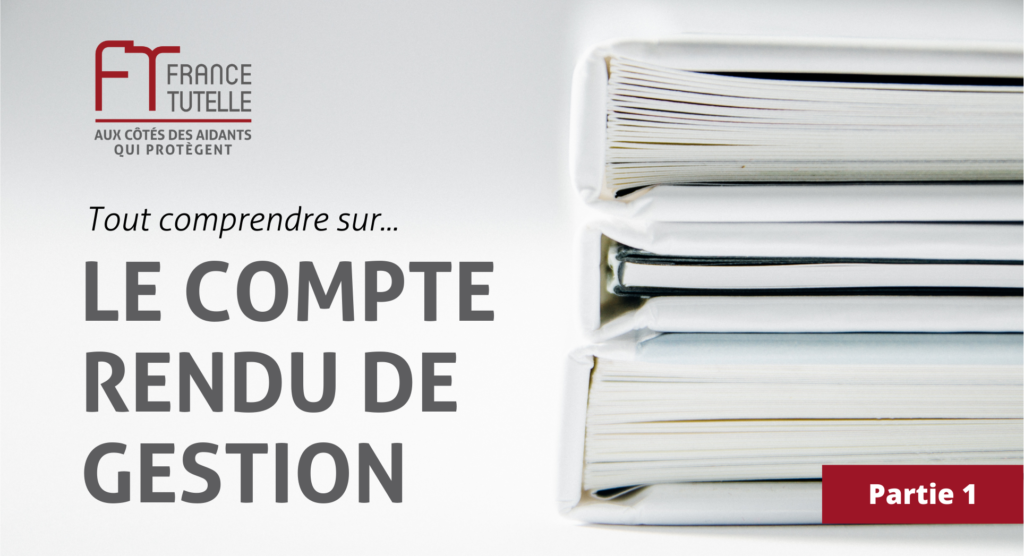 FT FRANCE TUTELLE
AUX CÔTÉS DES AIDANTS QUI PROTÈGENT

Tout comprendre sur...

LE COMPTE RENDU DE GESTION

Partie 1